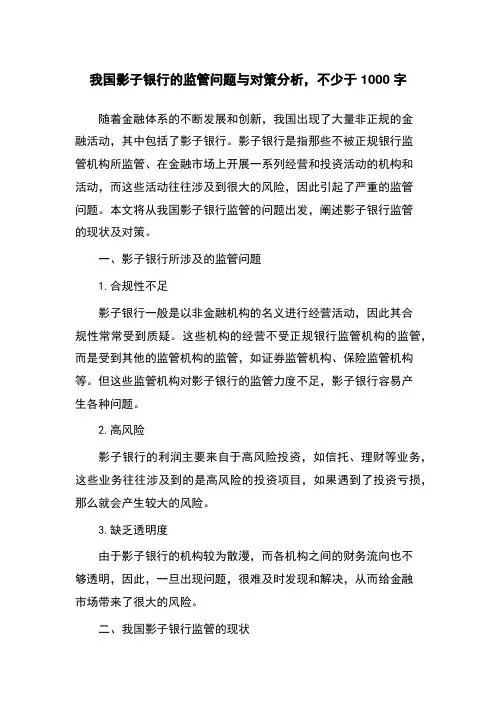 我国影子银行的监管问题与对策分析，不少于 1000 字

随着金融体系的不断发展和创新，我国出现了大量非正规的金融活动，其中包括了影子银行。影子银行是指那些不被正规银行监管机构所监管、在金融市场上开展一系列经营和投资活动的机构和活动，而这些活动往往涉及到很大的风险，因此引起了严重的监管问题。本文将从我国影子银行监管的问题出发，阐述影子银行监管的现状及对策。

一、影子银行所涉及的监管问题

1. 合规性不足

影子银行一般是以非金融机构的名义进行经营活动，因此其合规性常常受到质疑。这些机构的经营不受正规银行监管机构的监管，而是受到其他的监管机构的监管，如证券监管机构、保险监管机构等。但这些监管机构对影子银行的监管力度不足，影子银行容易产生各种问题。

2. 高风险

影子银行的利润主要来自于高风险投资，如信托、理财等业务，这些业务往往涉及到的是高风险的投资项目，如果遇到了投资亏损，那么就会产生较大的风险。

3. 缺乏透明度

由于影子银行的机构较为散漫，而各机构之间的财务流向也不够透明，因此，一旦出现问题，很难及时发现和解决，从而给金融市场带来了很大的风险。

二、我国影子银行监管的现状